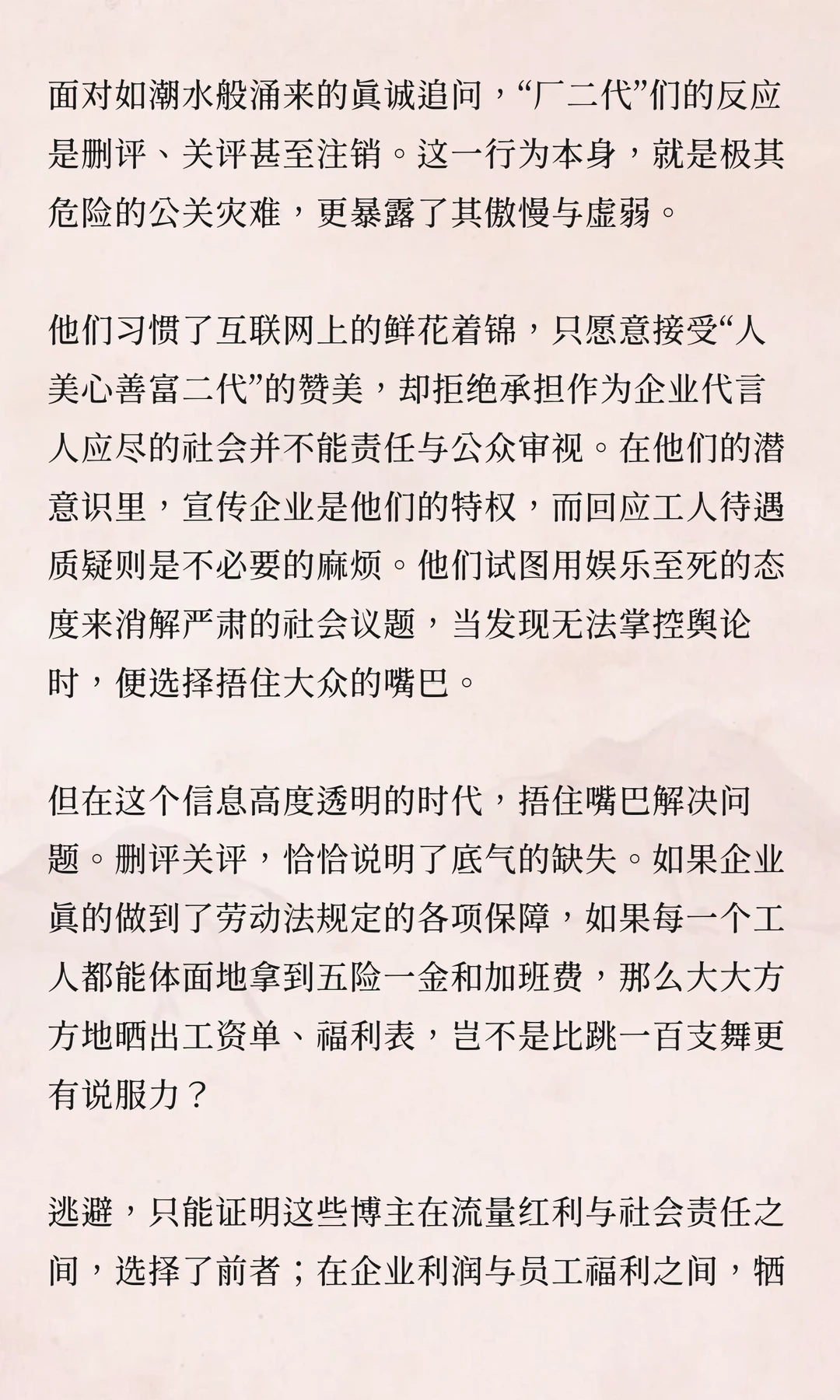 面对如潮水般涌来的真诚追问，“厂二代”们的反应是删评、关评甚至注销。这一行为本身，就是极其危险的公关灾难，更暴露了其傲慢与虚弱。

他们习惯了互联网上的鲜花着锦，只愿意接受“人美心善富二代”的赞美，却拒绝承担作为企业代言人应尽的社会并不能责任与公众审视。在他们的潜意识里，宣传企业是他们的特权，而回应工人待遇质疑则是不必要的麻烦。他们试图用娱乐至死的态度来消解严肃的社会议题，当发现无法掌控舆论时，便选择捂住大众的嘴巴。

但在这个信息高度透明的时代，捂住嘴巴解决问题。删评关评，恰恰说明了底气的缺失。如果企业真的做到了劳动法规定的各项保障，如果每一个工人都能体面地拿到五险一金和加班费，那么大大方方地晒出工资单、福利表，岂不是比跳一百支舞更有说服力？

逃避，只能证明这些博主在流量红利与社会责任之间，选择了前者；在企业利润与员工福利之间，牺